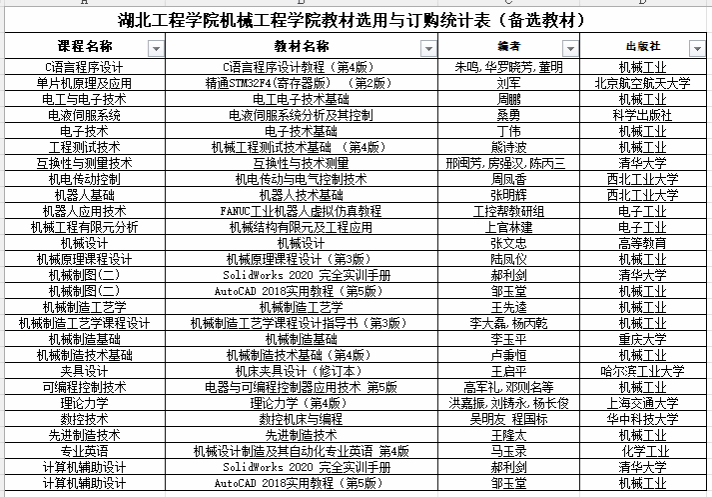 湖北工程学院机械工程学院教材选用与订购统计表（备选教材）

| 课程名称 | 教材名称 | 编者 | 出版社 |
|---|---|---|---|
| C语言程序设计 | C语言程序设计教程（第4版） | 朱鸣,华罗晓芳,董明 | 机械工业 |
| 单片机原理及应用 | 精通STM32F4(寄存器版)　（第2版） | 刘军 | 北京航空航天大学 |
| 电工与电子技术 | 电工电子技术基础 | 周鹏 | 机械工业 |
| 电液伺服系统 | 电液伺服系统分析及其控制 | 桑勇 | 科学出版社 |
| 电子技术 | 电子技术基础 | 丁伟 | 机械工业 |
| 工程测试技术 | 机械工程测试技术基础 （第4版） | 熊诗波 | 机械工业 |
| 互换性与测量技术 | 互换性与技术测量 | 邢闽芳,房强汉,陈丙三 | 清华大学 |
| 机电传动控制 | 机电传动与电气控制技术 | 周凤香 | 西北工业大学 |
| 机器人基础 | 机器人技术基础 | 张明辉 | 西北工业大学 |
| 机器人应用技术 | FANUC工业机器人虚拟仿真教程 | 工控帮教研组 | 电子工业 |
| 机械工程有限元分析 | 机械结构有限元及工程应用 | 上官林建 | 电子工业 |
| 机械设计 | 机械设计 | 张文忠 | 高等教育 |
| 机械原理课程设计 | 机械原理课程设计（第3版） | 陆凤仪 | 机械工业 |
| 机械制图(二) | SolidWorks 2020 完全实训手册 | 郝利剑 | 清华大学 |
| 机械制图(二) | AutoCAD 2018实用教程（第5版） | 邹玉堂 | 机械工业 |
| 机械制造工艺学 | 机械制造工艺学 | 王先逵 | 机械工业 |
| 机械制造工艺学课程设计 | 机械制造工艺学课程设计指导书（第3版） | 李大磊,杨丙乾 | 机械工业 |
| 机械制造基础 | 机械制造基础 | 李玉平 | 重庆大学 |
| 机械制造技术基础 | 机械制造技术基础（第4版） | 卢秉恒 | 机械工业 |
| 夹具设计 | 机床夹具设计（修订本） | 王启平 | 哈尔滨工业大学 |
| 可编程控制技术 | 电器与可编程控制器应用技术 第5版 | 高军礼,邓则名等 | 机械工业 |
| 理论力学 | 理论力学（第4版） | 洪嘉振,刘铸永,杨长俊 | 上海交通大学 |
| 数控技术 | 数控机床与编程 | 吴明友 程国标 | 华中科技大学 |
| 先进制造技术 | 先进制造技术 | 王隆太 | 机械工业 |
| 专业英语 | 机械设计制造及其自动化专业英语 第4版 | 马玉录 | 化学工业 |
| 计算机辅助设计 | SolidWorks 2020 完全实训手册 | 郝利剑 | 清华大学 |
| 计算机辅助设计 | AutoCAD 2018实用教程（第5版） | 邹玉堂 | 机械工业 |